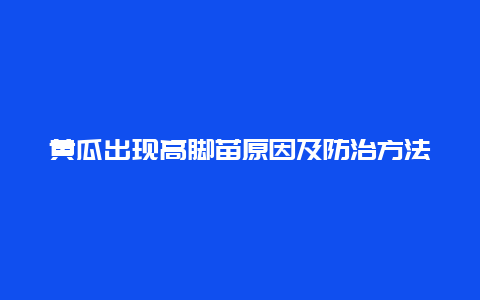 黄瓜出现高脚苗原因及防治方法